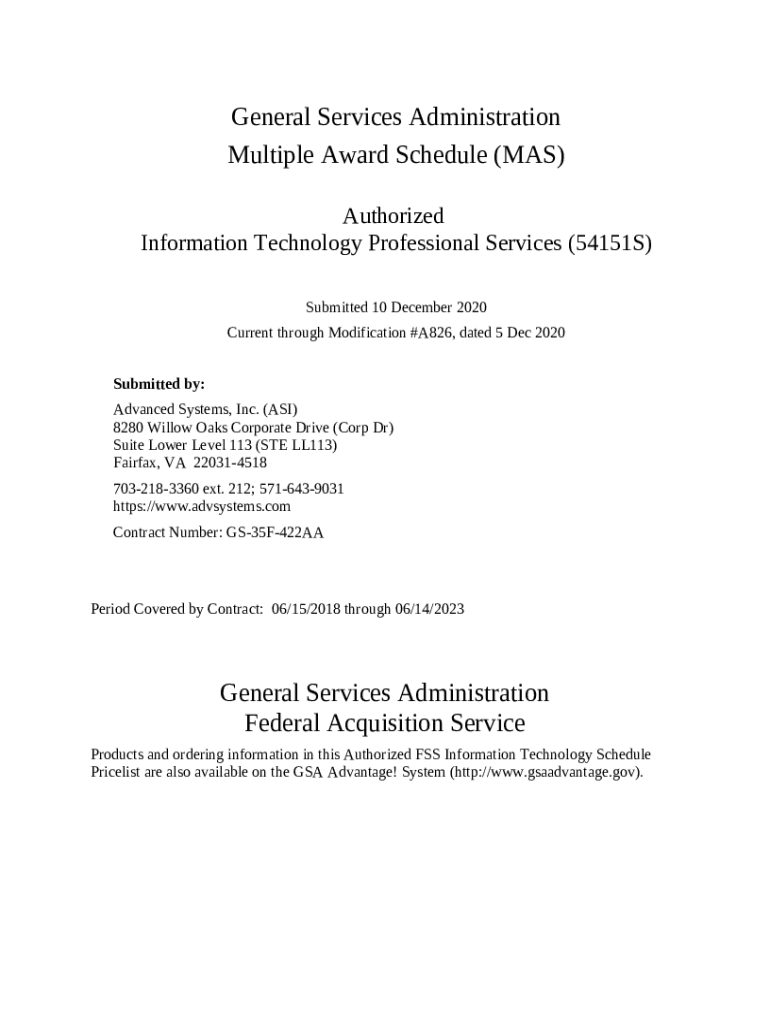 General Services Administration
Multiple Award Schedule (MAS)

Authorized
Information Technology Professional Services (54151S)

Submitted 10 December 2020
Current through Modification #A826, dated 5 Dec 2020

Submitted by:

Advanced Systems, Inc. (ASI)
8280 Willow Oaks Corporate Drive (Corp Dr)
Suite Lower Level 113 (STE LL113)
Fairfax, VA 22031-4518

703-218-3360 ext. 212; 571-643-9031
https://www.advsystems.com

Contract Number: GS-35F-422AA

Period Covered by Contract: 06/15/2018 through 06/14/2023

General Services Administration
Federal Acquisition Service

Products and ordering information in this Authorized FSS Information Technology Schedule Pricelist are also available on the GSA Advantage! System (http://www.gsaadvantage.gov).